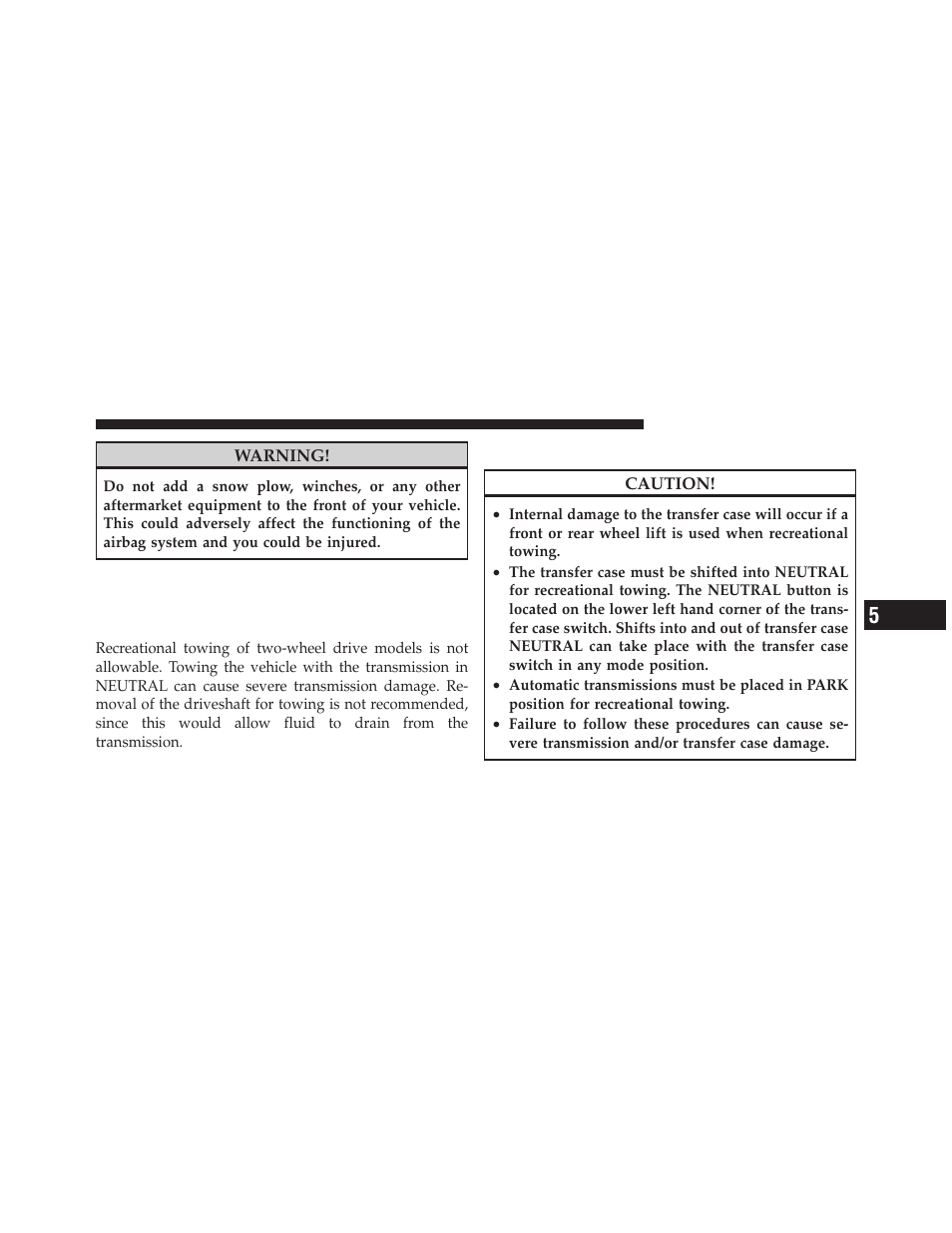 WARNING!

Do not add a snow plow, winches, or any other aftermarket equipment to the front of your vehicle. This could adversely affect the functioning of the airbag system and you could be injured.

Recreational towing of two-wheel drive models is not allowable. Towing the vehicle with the transmission in NEUTRAL can cause severe transmission damage. Removal of the driveshaft for towing is not recommended, since this would allow fluid to drain from the transmission.

CAUTION!

• Internal damage to the transfer case will occur if a front or rear wheel lift is used when recreational towing.
• The transfer case must be shifted into NEUTRAL for recreational towing. The NEUTRAL button is located on the lower left hand corner of the transfer case switch. Shifts into and out of transfer case NEUTRAL can take place with the transfer case switch in any mode position.
• Automatic transmissions must be placed in PARK position for recreational towing.
• Failure to follow these procedures can cause severe transmission and/or transfer case damage.

5